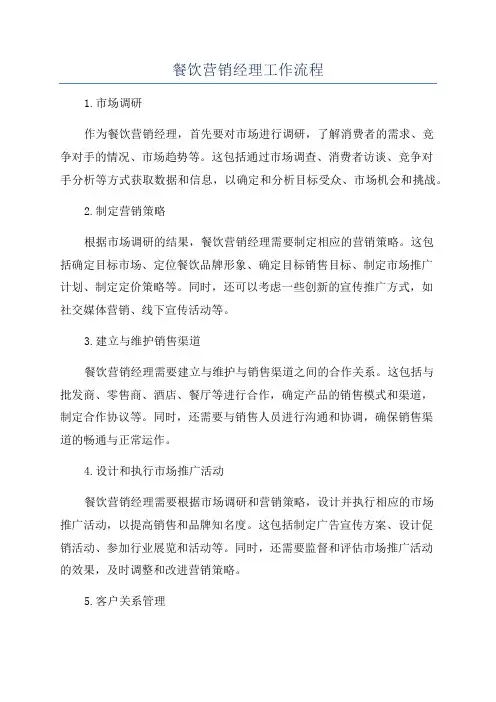 餐饮营销经理工作流程

1.市场调研

作为餐饮营销经理，首先要对市场进行调研，了解消费者的需求、竞争对手的情况、市场趋势等。这包括通过市场调查、消费者访谈、竞争对手分析等方式获取数据和信息，以确定和分析目标受众、市场机会和挑战。

2.制定营销策略

根据市场调研的结果，餐饮营销经理需要制定相应的营销策略。这包括确定目标市场、定位餐饮品牌形象、确定目标销售目标、制定市场推广计划、制定定价策略等。同时，还可以考虑一些创新的宣传推广方式，如社交媒体营销、线下宣传活动等。

3.建立与维护销售渠道

餐饮营销经理需要建立与维护与销售渠道之间的合作关系。这包括与批发商、零售商、酒店、餐厅等进行合作，确定产品的销售模式和渠道，制定合作协议等。同时，还需要与销售人员进行沟通和协调，确保销售渠道的畅通与正常运作。

4.设计和执行市场推广活动

餐饮营销经理需要根据市场调研和营销策略，设计并执行相应的市场推广活动，以提高销售和品牌知名度。这包括制定广告宣传方案、设计促销活动、参加行业展览和活动等。同时，还需要监督和评估市场推广活动的效果，及时调整和改进营销策略。

5.客户关系管理